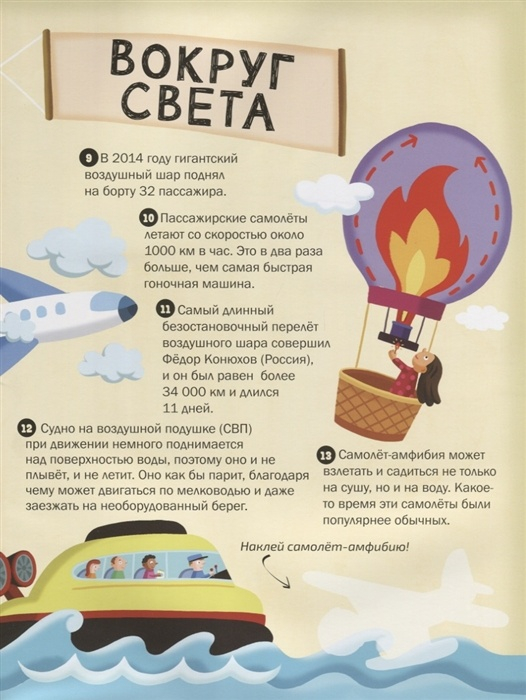 ВОКРУГ СВЕТА

9 В 2014 году гигантский воздушный шар поднял на борту 32 пассажира.

10 Пассажирские самолёты летают со скоростью около 1000 км в час. Это в два раза больше, чем самая быстрая гоночная машина.

11 Самый длинный безостановочный перелёт воздушного шара совершил Фёдор Конюхов (Россия), и он был равен более 34 000 км и длился 11 дней.

12 Судно на воздушной подушке (СВП) при движении немного поднимается над поверхностью воды, поэтому оно и не плывёт, и не летит. Оно как бы парит, благодаря чему может двигаться по мелководью и даже заезжать на необорудованный берег.

13 Самолёт-амфибия может взлетать и садиться не только на сушу, но и на воду. Какое-то время эти самолёты были популярнее обычных.

Наклей самолёт-амфибию!